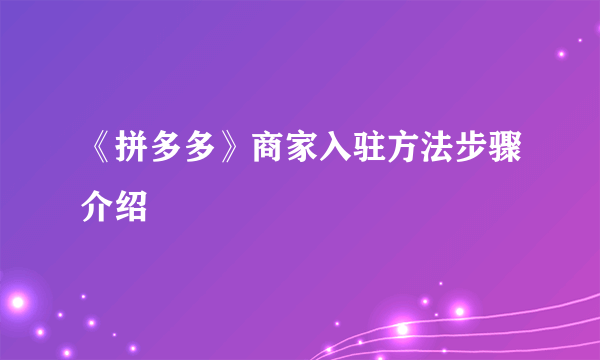 《拼多多》商家入驻方法步骤介绍